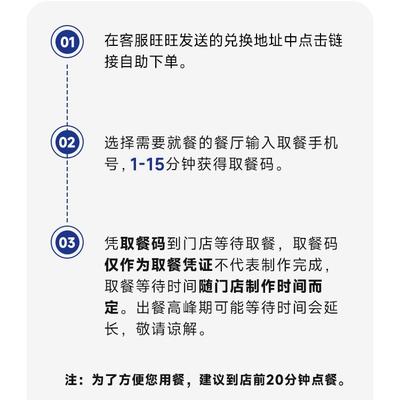 01

在客服旺旺发送的兑换地址中点击链接自助下单。

02

选择需要就餐的餐厅输入取餐手机号，1-15分钟获得取餐码。

03

凭取餐码到门店等待取餐，取餐码仅作为取餐凭证不代表制作完成，取餐等待时间随门店制作时间而定。出餐高峰期可能等待时间会延长，敬请谅解。

注：为了方便您用餐，建议到店前20分钟点餐。